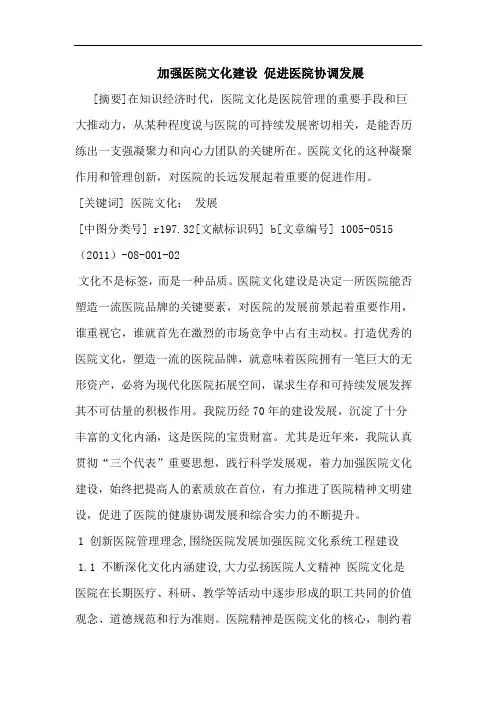 加强医院文化建设 促进医院协调发展

[摘要]在知识经济时代，医院文化是医院管理的重要手段和巨大推动力，从某种程度说与医院的可持续发展密切相关，是能否历练出一支强凝聚力和向心力团队的关键所在。医院文化的这种凝聚作用和管理创新，对医院的长远发展起着重要的促进作用。

[关键词] 医院文化； 发展

[中图分类号] r197.32[文献标识码] b[文章编号] 1005-0515（2011）-08-001-02

文化不是标签，而是一种品质。医院文化建设是决定一所医院能否塑造一流医院品牌的关键要素，对医院的发展前景起着重要作用，谁重视它，谁就首先在激烈的市场竞争中占有主动权。打造优秀的医院文化，塑造一流的医院品牌，就意味着医院拥有一笔巨大的无形资产，必将为现代化医院拓展空间，谋求生存和可持续发展发挥其不可估量的积极作用。我院历经70年的建设发展，沉淀了十分丰富的文化内涵，这是医院的宝贵财富。尤其是近年来，我院认真贯彻“三个代表”重要思想，践行科学发展观，着力加强医院文化建设，始终把提高人的素质放在首位，有力推进了医院精神文明建设，促进了医院的健康协调发展和综合实力的不断提升。

1 创新医院管理理念,围绕医院发展加强医院文化系统工程建设

1.1 不断深化文化内涵建设,大力弘扬医院人文精神 医院文化是医院在长期医疗、科研、教学等活动中逐步形成的职工共同的价值观念、道德规范和行为准则。医院精神是医院文化的核心，制约着